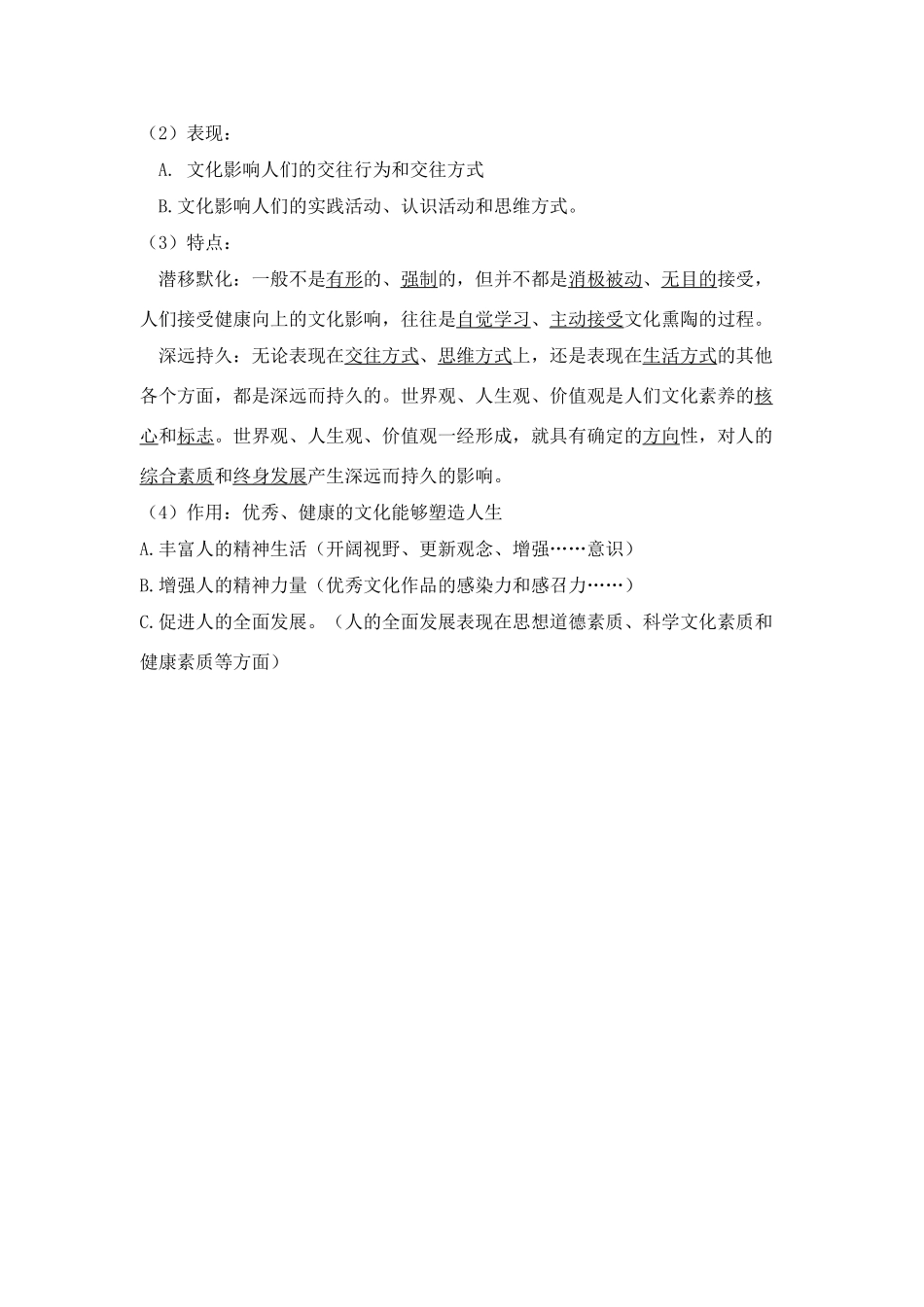 （2）表现：

A. 文化影响人们的交往行为和交往方式

B.文化影响人们的实践活动、认识活动和思维方式。

（3）特点：

潜移默化：一般不是有形的、强制的，但并不都是消极被动、无目的接受，人们接受健康向上的文化影响，往往是自觉学习、主动接受文化熏陶的过程。

深远持久：无论表现在交往方式、思维方式上，还是表现在生活方式的其他各个方面，都是深远而持久的。世界观、人生观、价值观是人们文化素养的核心和标志。世界观、人生观、价值观一经形成，就具有确定的方向性，对人的综合素质和终身发展产生深远而持久的影响。

（4）作用：优秀、健康的文化能够塑造人生

A.丰富人的精神生活（开阔视野、更新观念、增强……意识）

B.增强人的精神力量（优秀文化作品的感染力和感召力……）

C.促进人的全面发展。（人的全面发展表现在思想道德素质、科学文化素质和健康素质等方面）